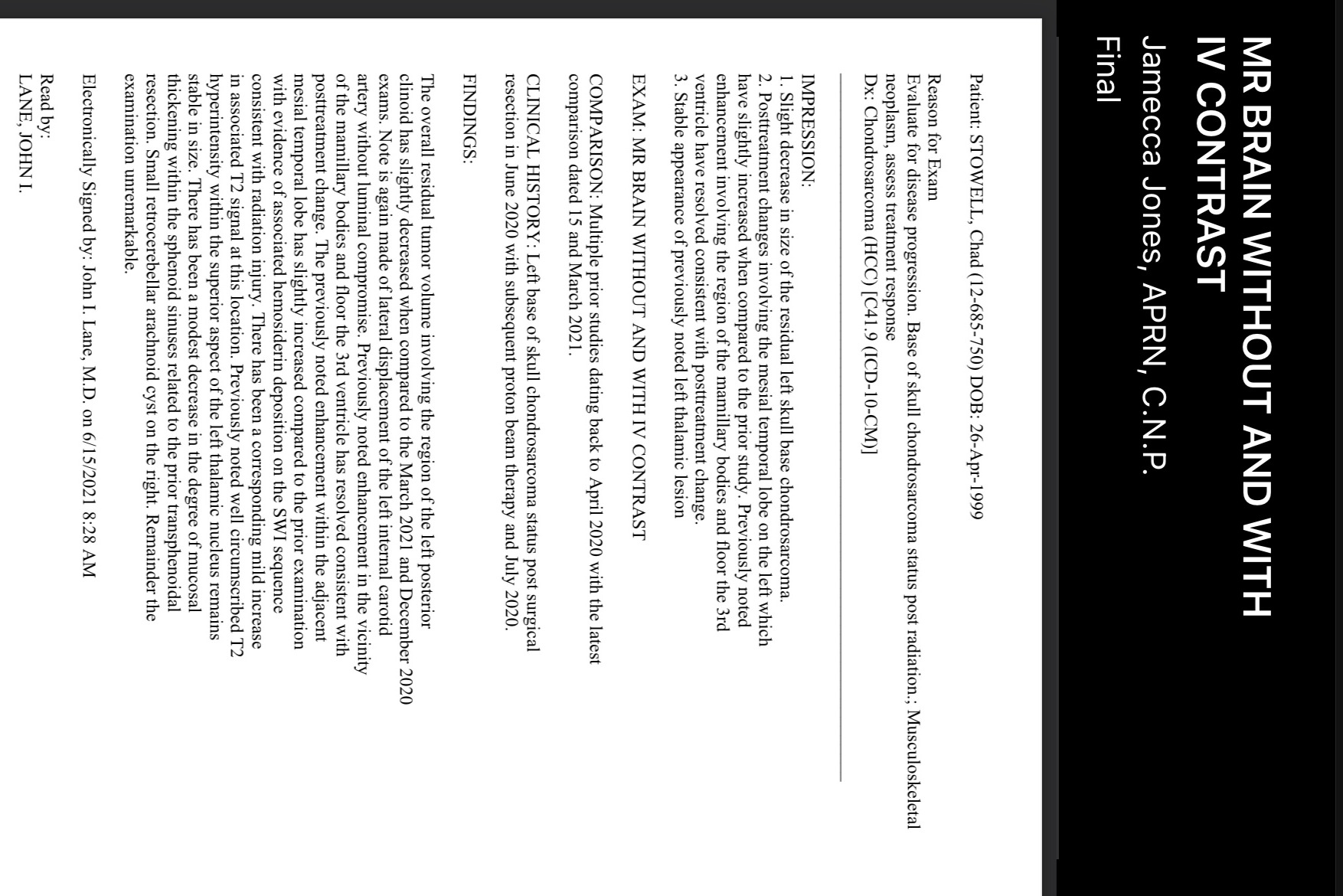 MR BRAIN WITHOUT AND WITH IV CONTRAST

Jamecca Jones, APRN, C.N.P.

Final

Patient: STOWELL, Chad (12-685-750) DOB: 26-Apr-1999

Reason for Exam
Evaluate for disease progression. Base of skull chondrosarcoma status post radiation.; Musculoskeletal neoplasm, assess treatment response
Dx: Chondrosarcoma (HCC) [C41.9 (ICD-10-CM)]

IMPRESSION:
1. Slight decrease in size of the residual left skull base chondrosarcoma.
2. Posttreatment changes involving the mesial temporal lobe on the left which have slightly increased when compared to the prior study. Previously noted enhancement involving the region of the mamillary bodies and floor the 3rd ventricle have resolved consistent with posttreatment change.
3. Stable appearance of previously noted left thalamic lesion

EXAM: MR BRAIN WITHOUT AND WITH IV CONTRAST

COMPARISON: Multiple prior studies dating back to April 2020 with the latest comparison dated 15 and March 2021.

CLINICAL HISTORY: Left base of skull chondrosarcoma status post surgical resection in June 2020 with subsequent proton beam therapy and July 2020.

FINDINGS:

The overall residual tumor volume involving the region of the left posterior clinoid has slightly decreased when compared to the March 2021 and December 2020 exams. Note is again made of lateral displacement of the left internal carotid artery without luminal compromise. Previously noted enhancement in the vicinity of the mamillary bodies and floor the 3rd ventricle has resolved consistent with posttreatment change. The previously noted enhancement within the adjacent mesial temporal lobe has slightly increased compared to the prior examination with evidence of associated hemosiderin deposition on the SWI sequence consistent with radiation injury. There has been a corresponding mild increase in associated T2 signal at this location. Previously noted well circumscribed T2 hyperintensity within the superior aspect of the left thalamic nucleus remains stable in size. There has been a modest decrease in the degree of mucosal thickening within the sphenoid sinuses related to the prior transphenoidal resection. Small retrocerebellar arachnoid cyst on the right. Remainder the examination unremarkable.

Electronically Signed by: John I. Lane, M.D. on 6/15/2021 8:28 AM

Read by:
LANE, JOHN I.